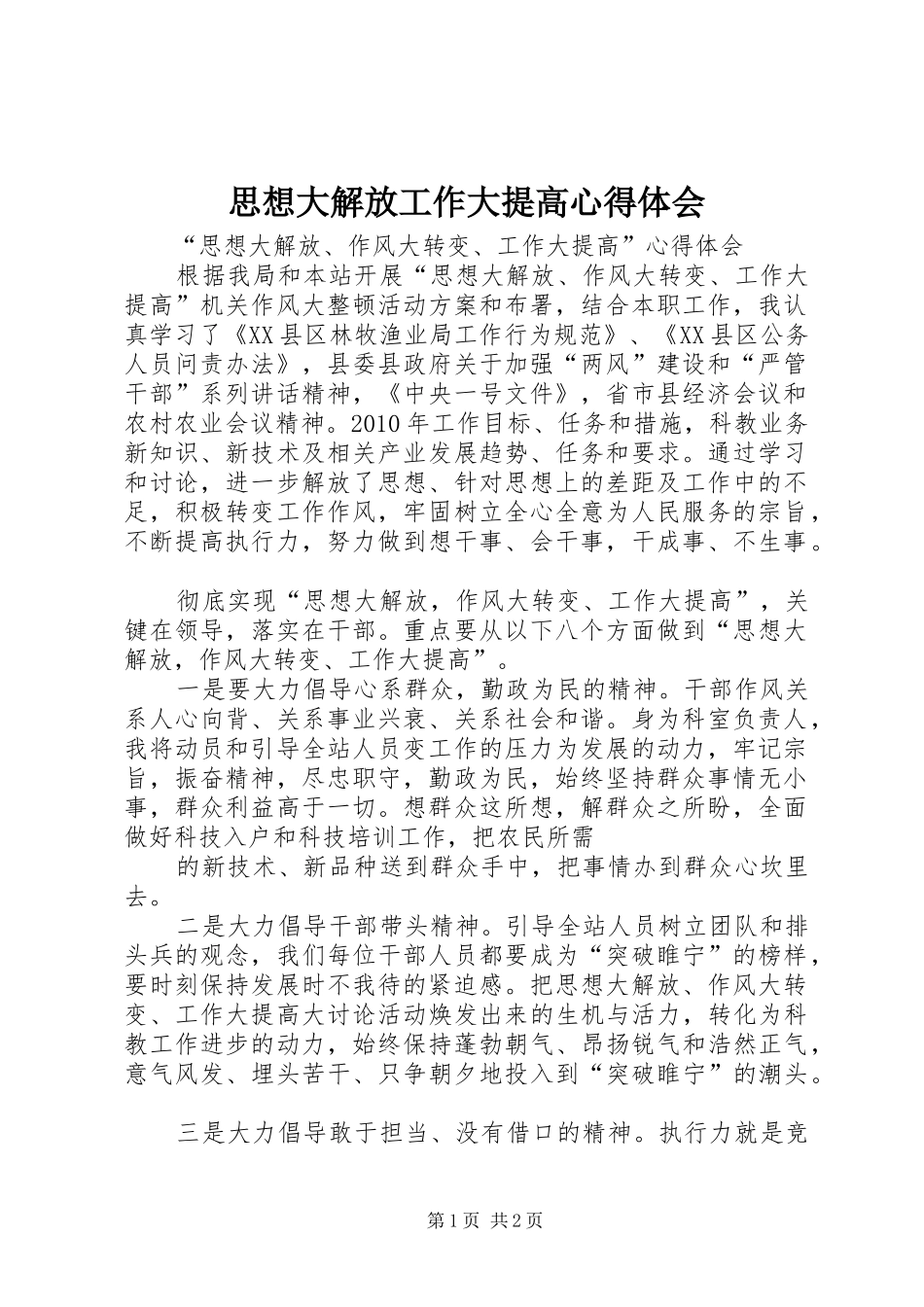 思想大解放工作大提高心得体会

“思想大解放、作风大转变、工作大提高”心得体会

根据我局和本站开展“思想大解放、作风大转变、工作大提高”机关作风大整顿活动方案和布署，结合本职工作，我认真学习了《XX县区林牧渔业局工作行为规范》、《XX县区公务人员问责办法》，县委县政府关于加强“两风”建设和“严管干部”系列讲话精神，《中央一号文件》，省市县经济会议和农村农业会议精神。2010年工作目标、任务和措施，科教业务新知识、新技术及相关产业发展趋势、任务和要求。通过学习和讨论，进一步解放了思想、针对思想上的差距及工作中的不足，积极转变工作作风，牢固树立全心全意为人民服务的宗旨，不断提高执行力，努力做到想干事、会干事，干成事、不生事。

彻底实现“思想大解放，作风大转变、工作大提高”，关键在领导，落实在干部。重点要从以下八个方面做到“思想大解放，作风大转变、工作大提高”。

一是要大力倡导心系群众，勤政为民的精神。干部作风关系人心向背、关系事业兴衰、关系社会和谐。身为科室负责人，我将动员和引导全站人员变工作的压力为发展的动力，牢记宗旨，振奋精神，尽忠职守，勤政为民，始终坚持群众事情无小事，群众利益高于一切。想群众这所想，解群众之所盼，全面做好科技入户和科技培训工作，把农民所需

的新技术、新品种送到群众手中，把事情办到群众心坎里去。

二是大力倡导干部带头精神。引导全站人员树立团队和排头兵的观念，我们每位干部人员都要成为“突破睢宁”的榜样，要时刻保持发展时不我待的紧迫感。把思想大解放、作风大转变、工作大提高大讨论活动焕发出来的生机与活力，转化为科教工作进步的动力，始终保持蓬勃朝气、昂扬锐气和浩然正气，意气风发、埋头苦干、只争朝夕地投入到“突破睢宁”的潮头。

三是大力倡导敢于担当、没有借口的精神。执行力就是竞

第1页 共2页